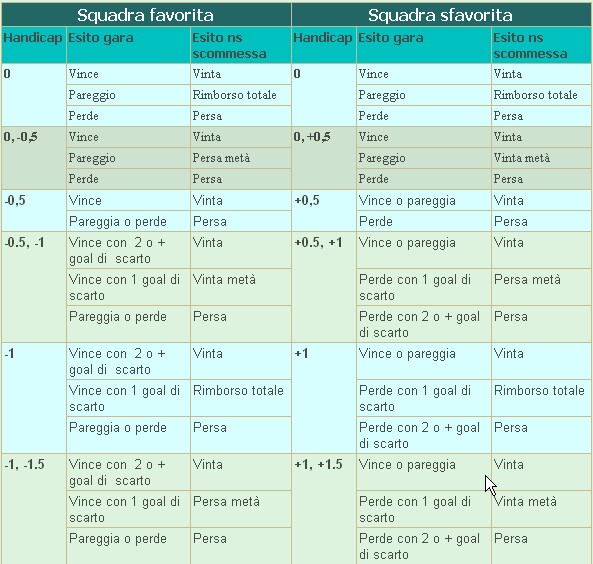 | Squadra favorita | | | Squadra sfavorita | | |
|---|---|---|---|---|---|
| Handicap | Esito gara | Esito ns scommessa | Handicap | Esito gara | Esito ns scommessa |
| 0 | Vince | Vinta | 0 | Vince | Vinta |
| | Pareggio | Rimborso totale | | Pareggio | Rimborso totale |
| | Perde | Persa | | Perde | Persa |
| 0, -0,5 | Vince | Vinta | 0, +0,5 | Vince | Vinta |
| | Pareggio | Persa metà | | Pareggio | Vinta metà |
| | Perde | Persa | | Perde | Persa |
| -0,5 | Vince | Vinta | +0,5 | Vince o pareggia | Vinta |
| | Pareggia o perde | Persa | | Perde | Persa |
| -0.5, -1 | Vince con 2 o + goal di scarto | Vinta | +0.5, +1 | Vince o pareggia | Vinta |
| | Vince con 1 goal di scarto | Vinta metà | | Perde con 1 goal di scarto | Persa metà |
| | Pareggia o perde | Persa | | Perde con 2 o + goal di scarto | Persa |
| -1 | Vince con 2 o + goal di scarto | Vinta | +1 | Vince o pareggia | Vinta |
| | Vince con 1 goal di scarto | Rimborso totale | | Perde con 1 goal di scarto | Rimborso totale |
| | Pareggia o perde | Persa | | Perde con 2 o + goal di scarto | Persa |
| -1, -1.5 | Vince con 2 o + goal di scarto | Vinta | +1, +1.5 | Vince o pareggia | Vinta |
| | Vince con 1 goal di scarto | Persa metà | | Perde con 1 goal di scarto | Vinta metà |
| | Pareggia o perde | Persa | | Perde con 2 o + goal di scarto | Persa |